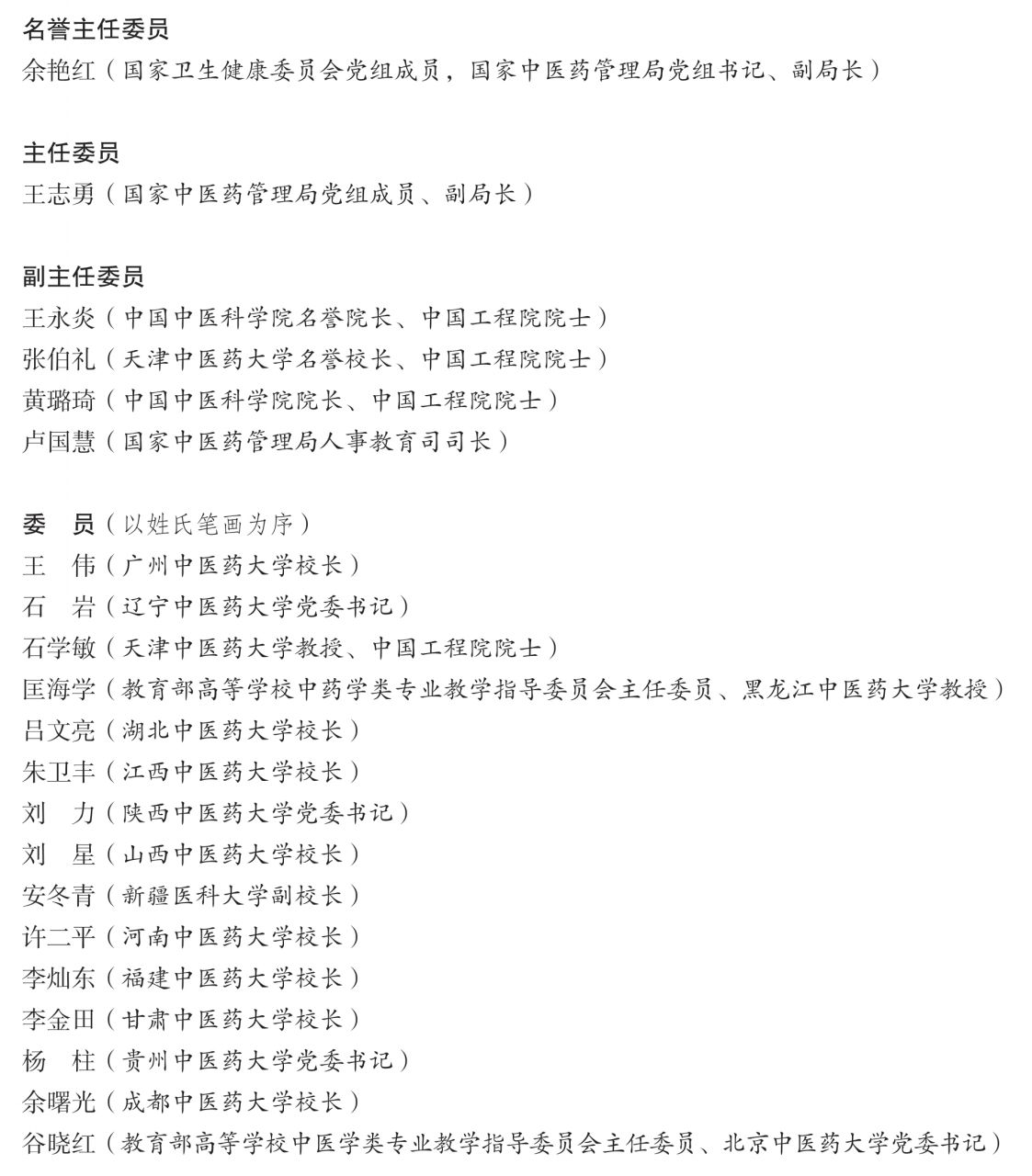 名誉主任委员
余艳红（国家卫生健康委员会党组成员，国家中医药管理局党组书记、副局长）

主任委员
王志勇（国家中医药管理局党组成员、副局长）

副主任委员
王永炎（中国中医科学院名誉院长、中国工程院院士）
张伯礼（天津中医药大学名誉校长、中国工程院院士）
黄璐琦（中国中医科学院院长、中国工程院院士）
卢国慧（国家中医药管理局人事教育司司长）

委　员（以姓氏笔画为序）
王　伟（广州中医药大学校长）
石　岩（辽宁中医药大学党委书记）
石学敏（天津中医药大学教授、中国工程院院士）
匡海学（教育部高等学校中药学类专业教学指导委员会主任委员、黑龙江中医药大学教授）
吕文亮（湖北中医药大学校长）
朱卫丰（江西中医药大学校长）
刘　力（陕西中医药大学党委书记）
刘　星（山西中医药大学校长）
安冬青（新疆医科大学副校长）
许二平（河南中医药大学校长）
李灿东（福建中医药大学校长）
李金田（甘肃中医药大学校长）
杨　柱（贵州中医药大学党委书记）
余曙光（成都中医药大学校长）
谷晓红（教育部高等学校中医学类专业教学指导委员会主任委员、北京中医药大学党委书记）